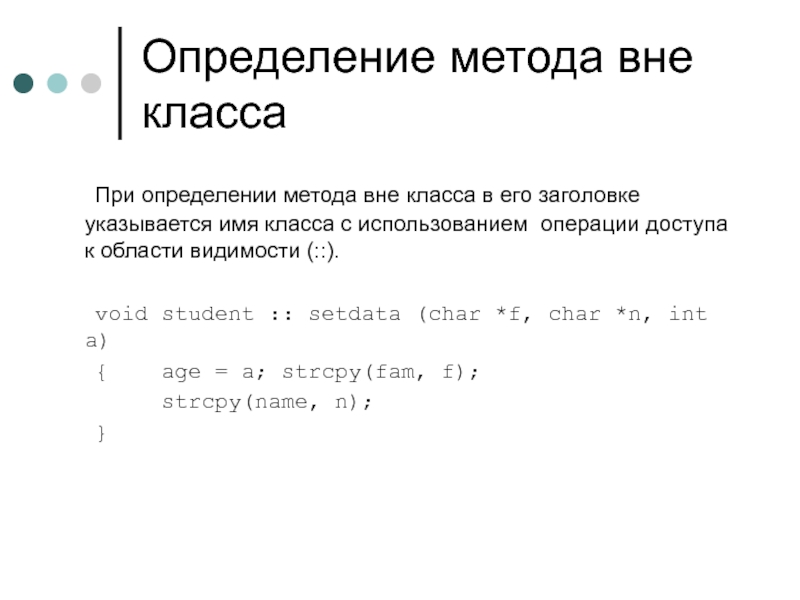 Определение метода вне класса

При определении метода вне класса в его заголовке указывается имя класса с использованием операции доступа к области видимости (::).

void student :: setdata (char *f, char *n, int a)
{ age = a; strcpy(fam, f);
strcpy(name, n);
}